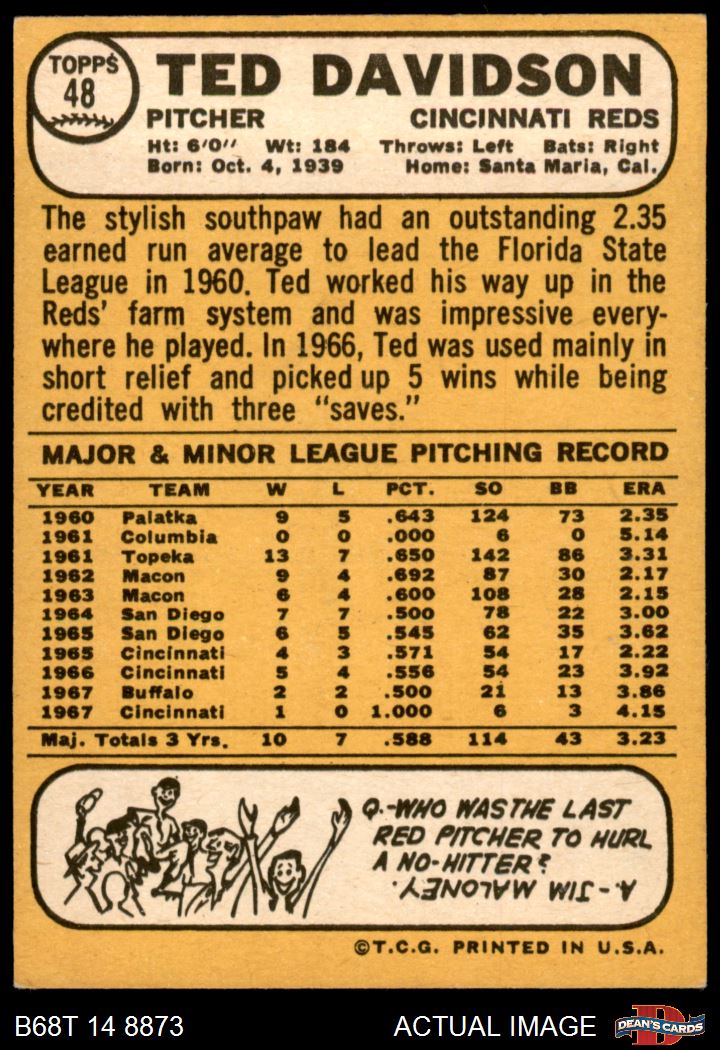 TOPPS 48

TED DAVIDSON

PITCHER CINCINNATI REDS

Ht: 6'0" Wt: 184 Throws: Left Bats: Right
Born: Oct. 4, 1939 Home: Santa Maria, Cal.

The stylish southpaw had an outstanding 2.35 earned run average to lead the Florida State League in 1960. Ted worked his way up in the Reds' farm system and was impressive everywhere he played. In 1966, Ted was used mainly in short relief and picked up 5 wins while being credited with three "saves."

MAJOR & MINOR LEAGUE PITCHING RECORD

| YEAR | TEAM | W | L | PCT. | SO | BB | ERA |
|---|---|---|---|---|---|---|---|
| 1960 | Palatka | 9 | 5 | .643 | 124 | 73 | 2.35 |
| 1961 | Columbia | 0 | 0 | .000 | 6 | 0 | 5.14 |
| 1961 | Topeka | 13 | 7 | .650 | 142 | 86 | 3.31 |
| 1962 | Macon | 9 | 4 | .692 | 87 | 30 | 2.17 |
| 1963 | Macon | 6 | 4 | .600 | 108 | 28 | 2.15 |
| 1964 | San Diego | 7 | 7 | .500 | 78 | 22 | 3.00 |
| 1965 | San Diego | 6 | 5 | .545 | 62 | 35 | 3.62 |
| 1965 | Cincinnati | 4 | 3 | .571 | 54 | 17 | 2.22 |
| 1966 | Cincinnati | 5 | 4 | .556 | 54 | 23 | 3.92 |
| 1967 | Buffalo | 2 | 2 | .500 | 21 | 13 | 3.86 |
| 1967 | Cincinnati | 1 | 0 | 1.000 | 6 | 3 | 4.15 |
| Maj. Totals 3 Yrs. | | 10 | 7 | .588 | 114 | 43 | 3.23 |

Q.-WHO WAS THE LAST RED PITCHER TO HURL A NO-HITTER?

A.-JIM MALONEY.

©T.C.G. PRINTED IN U.S.A.

B68T 14 8873

ACTUAL IMAGE

DEAN'S CARDS